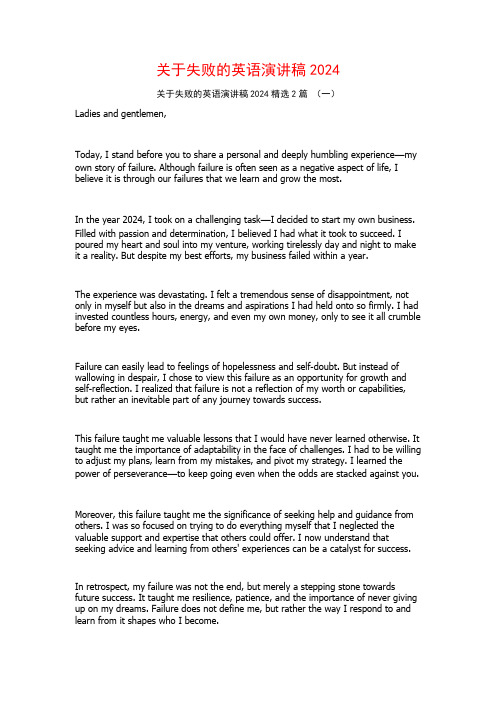 关于失败的英语演讲稿 2024

关于失败的英语演讲稿 2024 精选 2 篇 （一）

Ladies and gentlemen,

Today, I stand before you to share a personal and deeply humbling experience—my own story of failure. Although failure is often seen as a negative aspect of life, I believe it is through our failures that we learn and grow the most.

In the year 2024, I took on a challenging task—I decided to start my own business. Filled with passion and determination, I believed I had what it took to succeed. I poured my heart and soul into my venture, working tirelessly day and night to make it a reality. But despite my best efforts, my business failed within a year.

The experience was devastating. I felt a tremendous sense of disappointment, not only in myself but also in the dreams and aspirations I had held onto so firmly. I had invested countless hours, energy, and even my own money, only to see it all crumble before my eyes.

Failure can easily lead to feelings of hopelessness and self-doubt. But instead of wallowing in despair, I chose to view this failure as an opportunity for growth and self-reflection. I realized that failure is not a reflection of my worth or capabilities, but rather an inevitable part of any journey towards success.

This failure taught me valuable lessons that I would have never learned otherwise. It taught me the importance of adaptability in the face of challenges. I had to be willing to adjust my plans, learn from my mistakes, and pivot my strategy. I learned the power of perseverance—to keep going even when the odds are stacked against you.

Moreover, this failure taught me the significance of seeking help and guidance from others. I was so focused on trying to do everything myself that I neglected the valuable support and expertise that others could offer. I now understand that seeking advice and learning from others' experiences can be a catalyst for success.

In retrospect, my failure was not the end, but merely a stepping stone towards future success. It taught me resilience, patience, and the importance of never giving up on my dreams. Failure does not define me, but rather the way I respond to and learn from it shapes who I become.